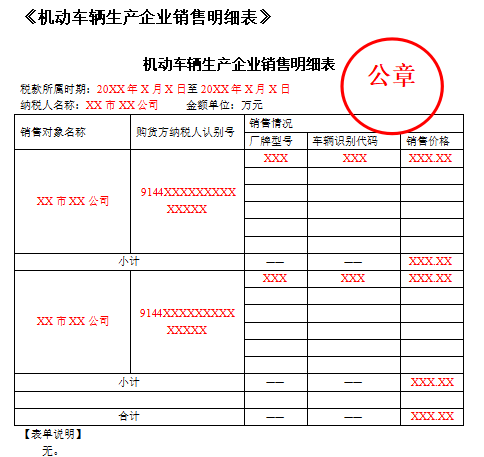 《机动车辆生产企业销售明细表》

机动车辆生产企业销售明细表

公章

税款所属时期：20XX 年 X 月 X 日至 20XX 年 X 月 X 日

纳税人名称：XX 市 XX 公司　　金额单位：万元

| 销售对象名称 | 购货方纳税人认别号 | 销售情况 | | |
|---|---|---|---|---|
| | | 厂牌型号 | 车辆识别代码 | 销售价格 |
| XX 市 XX 公司 | 9144XXXXXXXXXXXXXXX | XXX | XXX | XXX.XX |
| | | | | |
| | | | | |
| | | | | |
| | | | | |
| | | | | |
| 小计 | | —— | —— | XXX.XX |
| XX 市 XX 公司 | 9144XXXXXXXXXXXXXXX | XXX | XXX | XXX.XX |
| | | | | |
| | | | | |
| | | | | |
| | | | | |
| | | | | |
| 小计 | | —— | —— | XXX.XX |
| | | | | |
| 合计 | | —— | —— | XXX.XX |

【表单说明】

无。